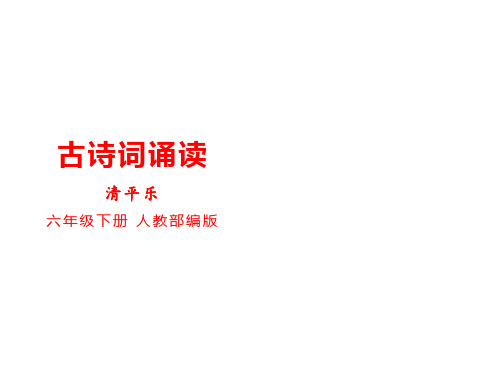 古诗词诵读

清平乐

六年级下册 人教部编版